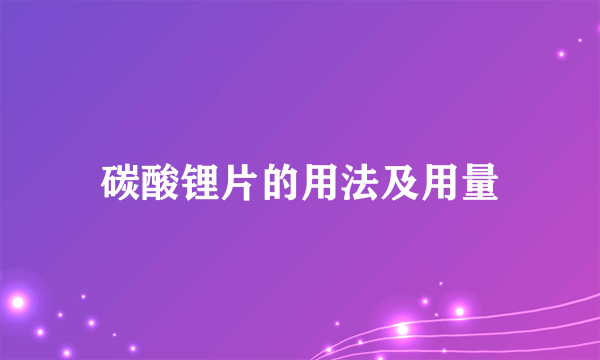 碳酸锂片的用法及用量